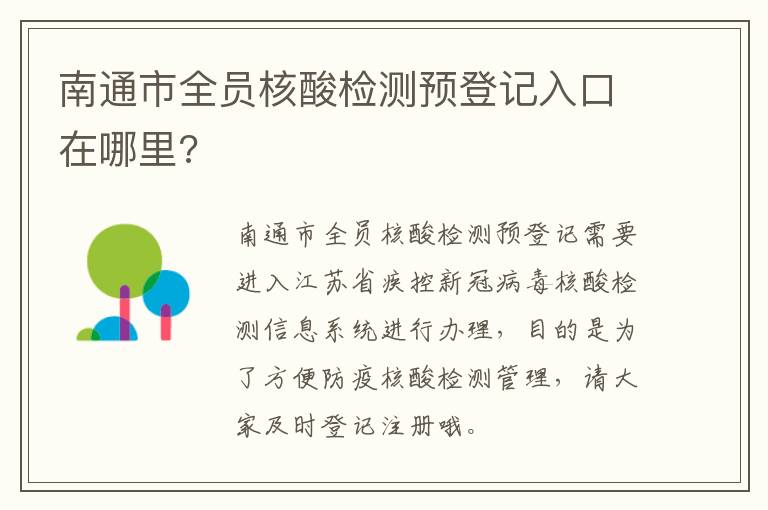 南通市全员核酸检测预登记入口在哪里?

南通市全员核酸检测预登记需要进入江苏省疾控新冠病毒核酸检测信息系统进行办理，目的是为了方便防疫核酸检测管理，请大家及时登记注册哦。